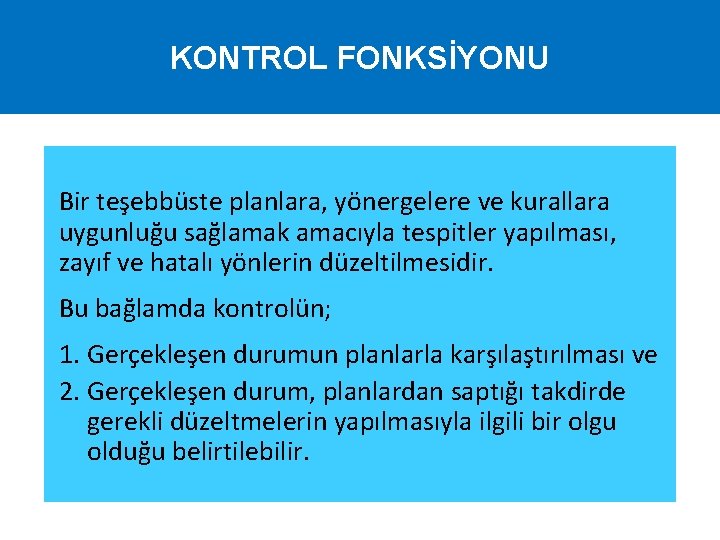 KONTROL FONKSİYONU

Bir teşebbüste planlara, yönergelere ve kurallara uygunluğu sağlamak amacıyla tespitler yapılması, zayıf ve hatalı yönlerin düzeltilmesidir.

Bu bağlamda kontrolün;

1. Gerçekleşen durumun planlarla karşılaştırılması ve
2. Gerçekleşen durum, planlardan saptığı takdirde gerekli düzeltmelerin yapılmasıyla ilgili bir olgu olduğu belirtilebilir.